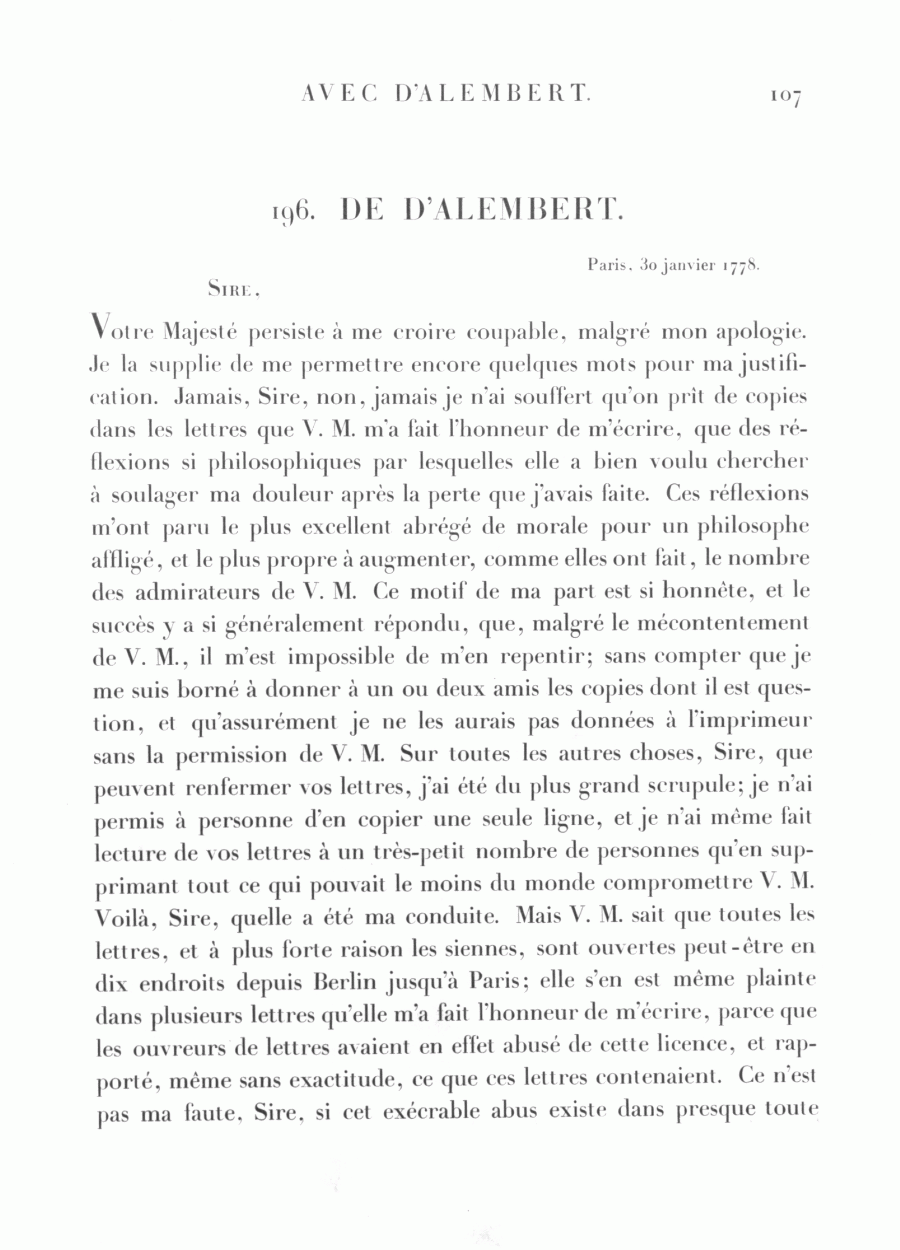 AVEC D'ALEMBERT. 107

196. DE D'ALEMBERT.

Paris, 30 janvier 1778.

Sire,

Votre Majesté persiste à me croire coupable, malgré mon apologie. Je la supplie de me permettre encore quelques mots pour ma justification. Jamais, Sire, non, jamais je n'ai souffert qu'on prît de copies dans les lettres que V. M. m'a fait l'honneur de m'écrire, que des réflexions si philosophiques par lesquelles elle a bien voulu chercher à soulager ma douleur après la perte que j'avais faite. Ces réflexions m'ont paru le plus excellent abrégé de morale pour un philosophe affligé, et le plus propre à augmenter, comme elles ont fait, le nombre des admirateurs de V. M. Ce motif de ma part est si honnête, et le succès y a si généralement répondu, que, malgré le mécontentement de V. M., il m'est impossible de m'en repentir; sans compter que je me suis borné à donner à un ou deux amis les copies dont il est question, et qu'assurément je ne les aurais pas données à l'imprimeur sans la permission de V. M. Sur toutes les autres choses, Sire, que peuvent renfermer vos lettres, j'ai été du plus grand scrupule; je n'ai permis à personne d'en copier une seule ligne, et je n'ai même fait lecture de vos lettres à un très-petit nombre de personnes qu'en supprimant tout ce qui pouvait le moins du monde compromettre V. M. Voilà, Sire, quelle a été ma conduite. Mais V. M. sait que toutes les lettres, et à plus forte raison les siennes, sont ouvertes peut-être en dix endroits depuis Berlin jusqu'à Paris; elle s'en est même plainte dans plusieurs lettres qu'elle m'a fait l'honneur de m'écrire, parce que les ouvreurs de lettres avaient en effet abusé de cette licence, et rapporté, même sans exactitude, ce que ces lettres contenaient. Ce n'est pas ma faute, Sire, si cet exécrable abus existe dans presque toute